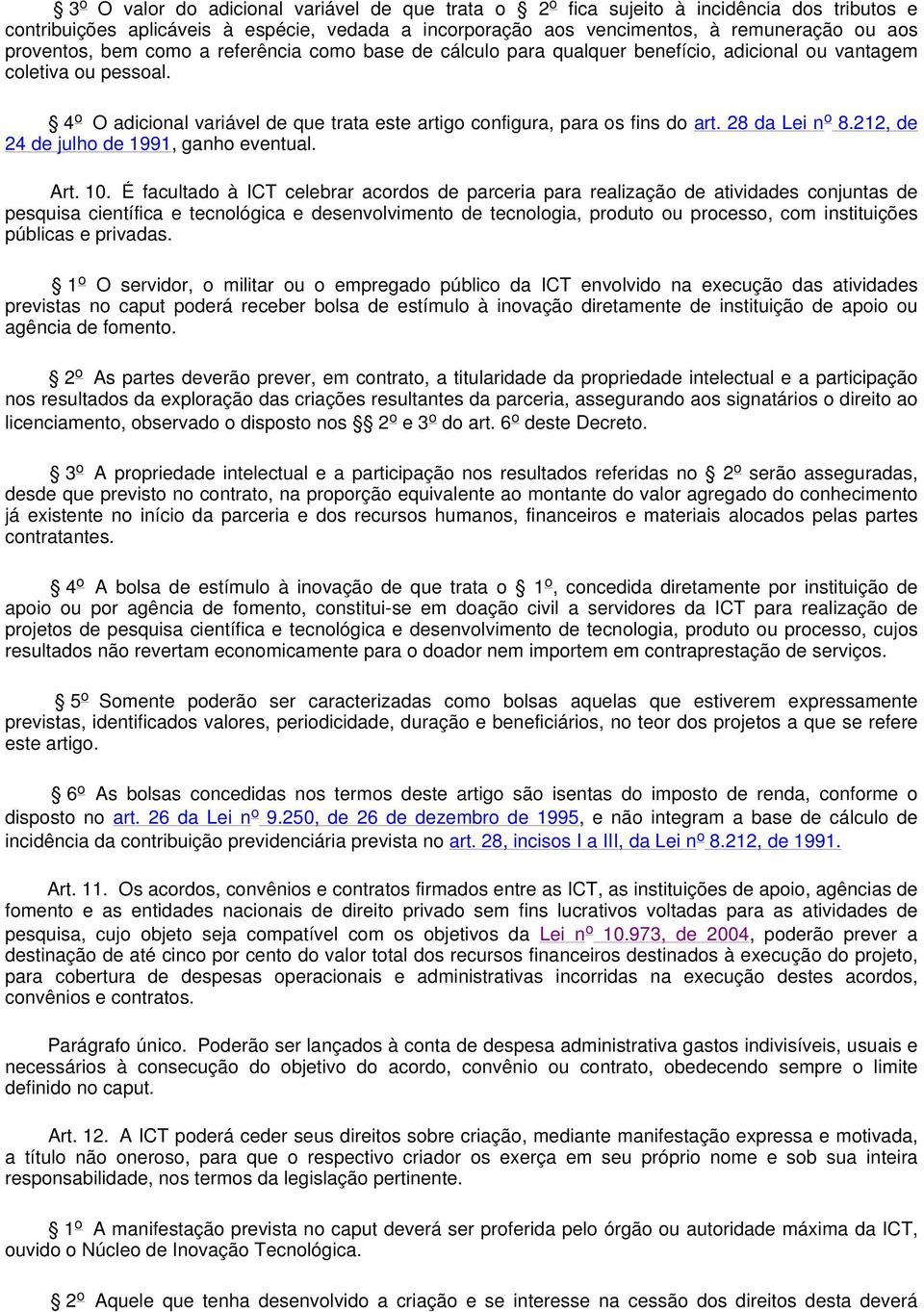 § 3º O valor do adicional variável de que trata o § 2º fica sujeito à incidência dos tributos e contribuições aplicáveis à espécie, vedada a incorporação aos vencimentos, à remuneração ou aos proventos, bem como a referência como base de cálculo para qualquer benefício, adicional ou vantagem coletiva ou pessoal.

§ 4º O adicional variável de que trata este artigo configura, para os fins do art. 28 da Lei nº 8.212, de 24 de julho de 1991, ganho eventual.

Art. 10. É facultado à ICT celebrar acordos de parceria para realização de atividades conjuntas de pesquisa científica e tecnológica e desenvolvimento de tecnologia, produto ou processo, com instituições públicas e privadas.

§ 1º O servidor, o militar ou o empregado público da ICT envolvido na execução das atividades previstas no caput poderá receber bolsa de estímulo à inovação diretamente de instituição de apoio ou agência de fomento.

§ 2º As partes deverão prever, em contrato, a titularidade da propriedade intelectual e a participação nos resultados da exploração das criações resultantes da parceria, assegurando aos signatários o direito ao licenciamento, observado o disposto nos §§ 2º e 3º do art. 6º deste Decreto.

§ 3º A propriedade intelectual e a participação nos resultados referidas no § 2º serão asseguradas, desde que previsto no contrato, na proporção equivalente ao montante do valor agregado do conhecimento já existente no início da parceria e dos recursos humanos, financeiros e materiais alocados pelas partes contratantes.

§ 4º A bolsa de estímulo à inovação de que trata o § 1º, concedida diretamente por instituição de apoio ou por agência de fomento, constitui-se em doação civil a servidores da ICT para realização de projetos de pesquisa científica e tecnológica e desenvolvimento de tecnologia, produto ou processo, cujos resultados não revertam economicamente para o doador nem importem em contraprestação de serviços.

§ 5º Somente poderão ser caracterizadas como bolsas aquelas que estiverem expressamente previstas, identificados valores, periodicidade, duração e beneficiários, no teor dos projetos a que se refere este artigo.

§ 6º As bolsas concedidas nos termos deste artigo são isentas do imposto de renda, conforme o disposto no art. 26 da Lei nº 9.250, de 26 de dezembro de 1995, e não integram a base de cálculo de incidência da contribuição previdenciária prevista no art. 28, incisos I a III, da Lei nº 8.212, de 1991.

Art. 11. Os acordos, convênios e contratos firmados entre as ICT, as instituições de apoio, agências de fomento e as entidades nacionais de direito privado sem fins lucrativos voltadas para as atividades de pesquisa, cujo objeto seja compatível com os objetivos da Lei nº 10.973, de 2004, poderão prever a destinação de até cinco por cento do valor total dos recursos financeiros destinados à execução do projeto, para cobertura de despesas operacionais e administrativas incorridas na execução destes acordos, convênios e contratos.

Parágrafo único. Poderão ser lançados à conta de despesa administrativa gastos indivisíveis, usuais e necessários à consecução do objetivo do acordo, convênio ou contrato, obedecendo sempre o limite definido no caput.

Art. 12. A ICT poderá ceder seus direitos sobre criação, mediante manifestação expressa e motivada, a título não oneroso, para que o respectivo criador os exerça em seu próprio nome e sob sua inteira responsabilidade, nos termos da legislação pertinente.

§ 1º A manifestação prevista no caput deverá ser proferida pelo órgão ou autoridade máxima da ICT, ouvido o Núcleo de Inovação Tecnológica.

§ 2º Aquele que tenha desenvolvido a criação e se interesse na cessão dos direitos desta deverá